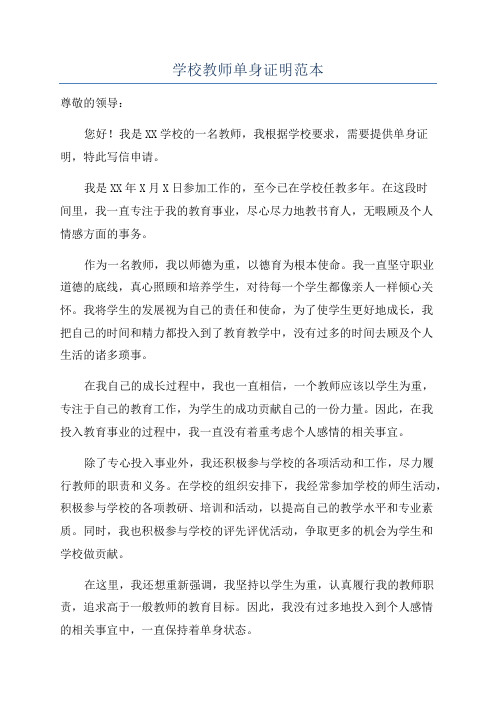 学校教师单身证明范本

尊敬的领导：

您好！我是XX学校的一名教师，我根据学校要求，需要提供单身证明，特此写信申请。

我是XX年X月X日参加工作的，至今已在学校任教多年。在这段时间里，我一直专注于我的教育事业，尽心尽力地教书育人，无暇顾及个人情感方面的事务。

作为一名教师，我以师德为重，以德育为根本使命。我一直坚守职业道德的底线，真心照顾和培养学生，对待每一个学生都像亲人一样倾心关怀。我将学生的发展视为自己的责任和使命，为了使学生更好地成长，我把自己的时间和精力都投入到了教育教学中，没有过多的时间去顾及个人生活的诸多琐事。

在我自己的成长过程中，我也一直相信，一个教师应该以学生为重，专注于自己的教育工作，为学生的成功贡献自己的一份力量。因此，在我投入教育事业的过程中，我一直没有着重考虑个人感情的相关事宜。

除了专心投入事业外，我还积极参与学校的各项活动和工作，尽力履行教师的职责和义务。在学校的组织安排下，我经常参加学校的师生活动，积极参与学校的各项教研、培训和活动，以提高自己的教学水平和专业素质。同时，我也积极参与学校的评先评优活动，争取更多的机会为学生和学校做贡献。

在这里，我还想重新强调，我坚持以学生为重，认真履行我的教师职责，追求高于一般教师的教育目标。因此，我没有过多地投入到个人感情的相关事宜中，一直保持着单身状态。